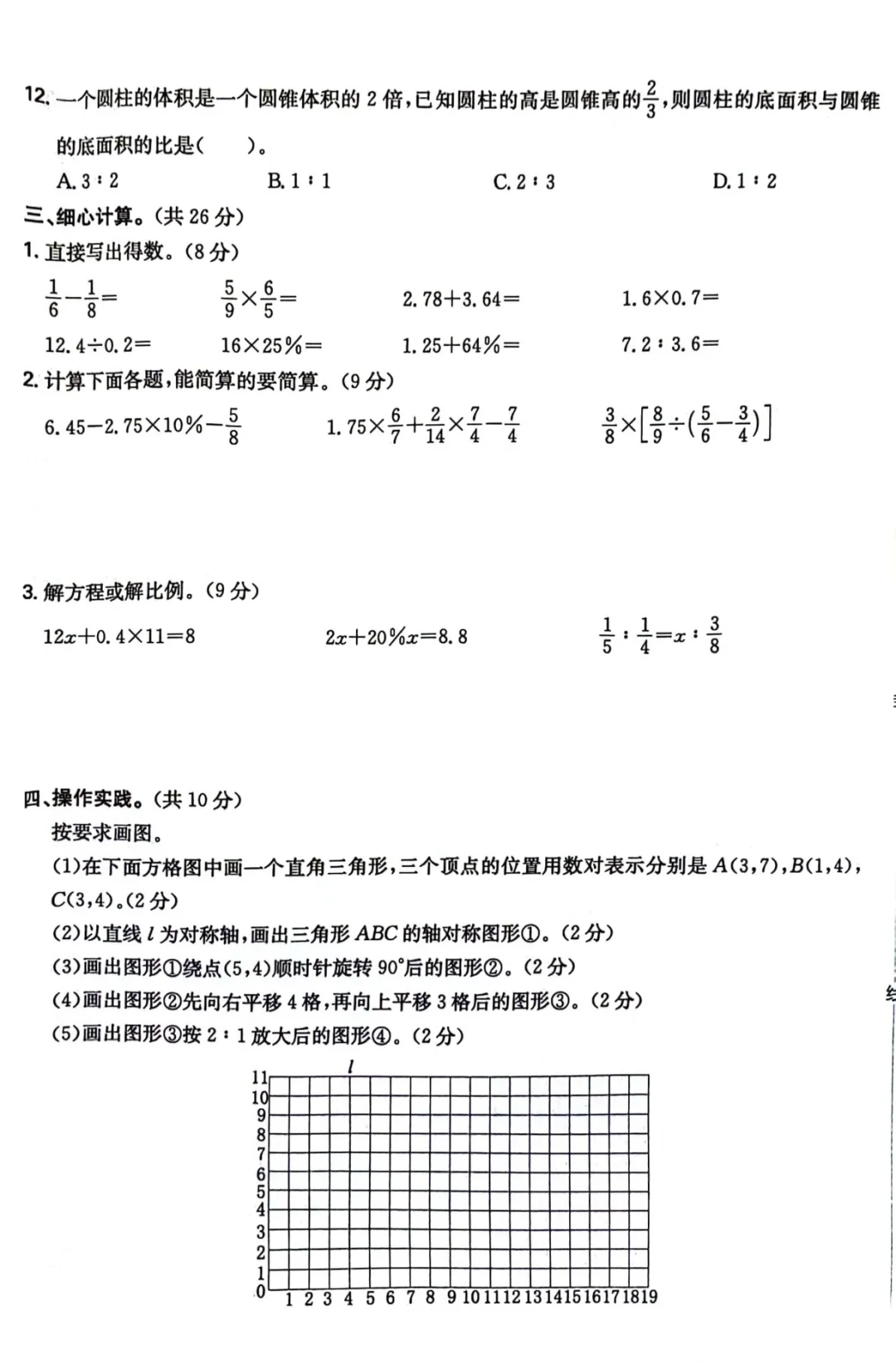 12. 一个圆柱的体积是一个圆锥体积的 2 倍，已知圆柱的高是圆锥高的$\frac{2}{3}$，则圆柱的底面积与圆锥的底面积的比是（　　）。

A. 3 : 2　　B. 1 : 1　　C. 2 : 3　　D. 1 : 2

三、细心计算。（共 26 分）

1. 直接写出得数。（8 分）

$\frac{1}{6}-\frac{1}{8}=$　　$\frac{5}{9}\times\frac{6}{5}=$　　$2.78+3.64=$　　$1.6\times0.7=$

$12.4\div0.2=$　　$16\times25\%=$　　$1.25+64\%=$　　$7.2:3.6=$

2. 计算下面各题，能简算的要简算。（9 分）

$6.45-2.75\times10\%-\frac{5}{8}$　　$1.75\times\frac{6}{7}+\frac{2}{14}\times\frac{7}{4}-\frac{7}{4}$　　$\frac{3}{8}\times\left[\frac{8}{9}\div\left(\frac{5}{6}-\frac{3}{4}\right)\right]$

3. 解方程或解比例。（9 分）

$12x+0.4\times11=8$　　$2x+20\%x=8.8$　　$\frac{1}{5}:\frac{1}{4}=x:\frac{3}{8}$

四、操作实践。（共 10 分）

按要求画图。

(1)在下面方格图中画一个直角三角形，三个顶点的位置用数对表示分别是 $A(3,7)$，$B(1,4)$，$C(3,4)$。（2 分）

(2)以直线 $l$ 为对称轴，画出三角形 $ABC$ 的轴对称图形①。（2 分）

(3)画出图形①绕点(5,4)顺时针旋转 90°后的图形②。（2 分）

(4)画出图形②先向右平移 4 格，再向上平移 3 格后的图形③。（2 分）

(5)画出图形③按 2 : 1 放大后的图形④。（2 分）

$l$
11 10 9 8 7 6 5 4 3 2 1 0
1 2 3 4 5 6 7 8 9 10 11 12 13 14 15 16 17 18 19